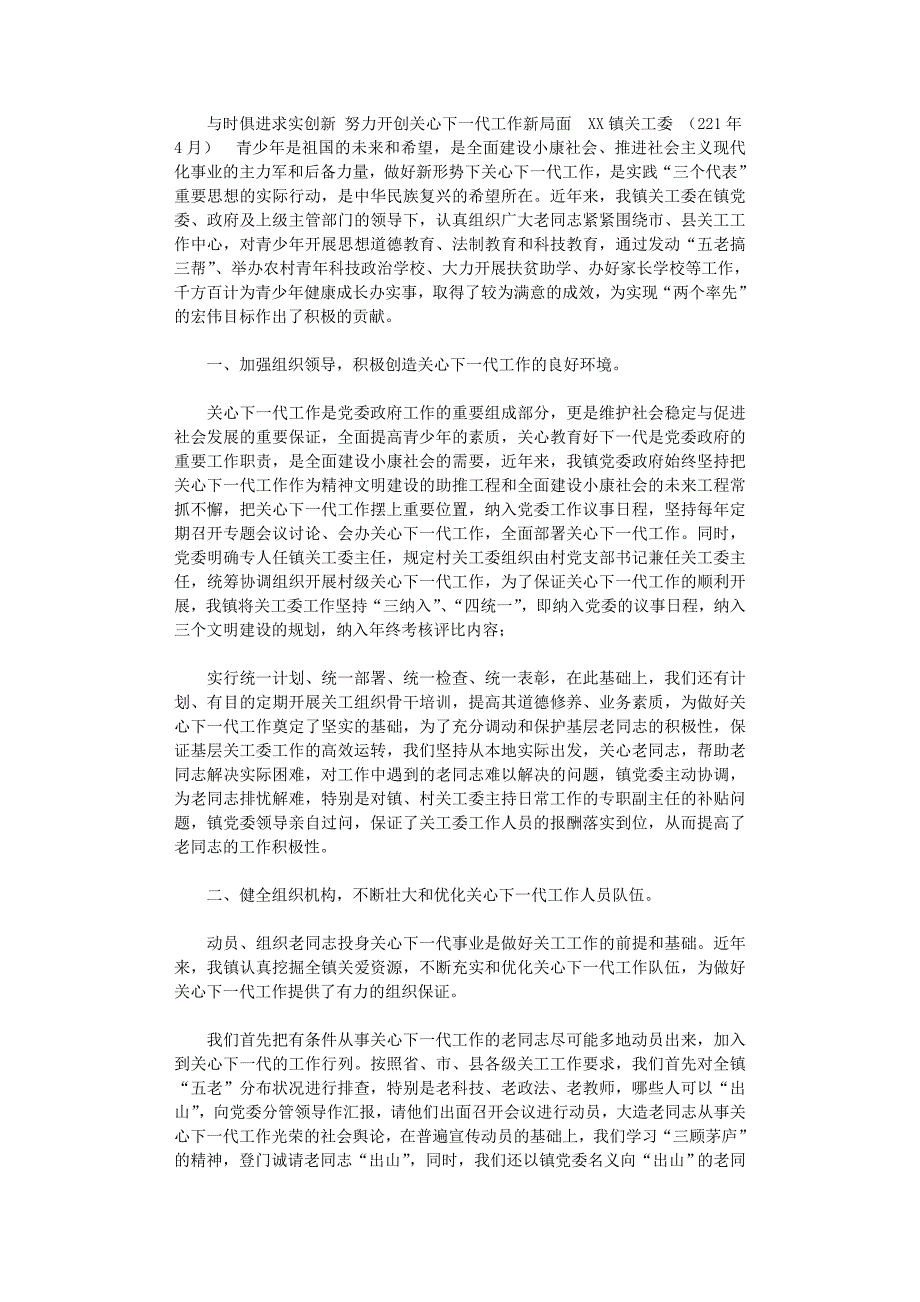 与时俱进求实创新 努力开创关心下一代工作新局面 XX镇关工委 （221年4月） 青少年是祖国的未来和希望，是全面建设小康社会、推进社会主义现代化事业的主力军和后备力量，做好新形势下关心下一代工作，是实践“三个代表”重要思想的实际行动，是中华民族复兴的希望所在。近年来，我镇关工委在镇党委、政府及上级主管部门的领导下，认真组织广大老同志紧紧围绕市、县关工工作中心，对青少年开展思想道德教育、法制教育和科技教育，通过发动“五老搞三帮”、举办农村青年科技政治学校、大力开展扶贫助学、办好家长学校等工作，千方百计为青少年健康成长办实事，取得了较为满意的成效，为实现“两个率先”的宏伟目标作出了积极的贡献。

一、加强组织领导，积极创造关心下一代工作的良好环境。

关心下一代工作是党委政府工作的重要组成部分，更是维护社会稳定与促进社会发展的重要保证，全面提高青少年的素质，关心教育好下一代是党委政府的重要工作职责，是全面建设小康社会的需要，近年来，我镇党委政府始终坚持把关心下一代工作作为精神文明建设的助推工程和全面建设小康社会的未来工程常抓不懈，把关心下一代工作摆上重要位置，纳入党委工作议事日程，坚持每年定期召开专题会议讨论、会办关心下一代工作，全面部署关心下一代工作。同时，党委明确专人任镇关工委主任，规定村关工委组织由村党支部书记兼任关工委主任，统筹协调组织开展村级关心下一代工作，为了保证关心下一代工作的顺利开展，我镇将关工委工作坚持“三纳入”、“四统一”，即纳入党委的议事日程，纳入三个文明建设的规划，纳入年终考核评比内容；

实行统一计划、统一部署、统一检查、统一表彰，在此基础上，我们还有计划、有目的定期开展关工组织骨干培训，提高其道德修养、业务素质，为做好关心下一代工作奠定了坚实的基础，为了充分调动和保护基层老同志的积极性，保证基层关工委工作的高效运转，我们坚持从本地实际出发，关心老同志，帮助老同志解决实际困难，对工作中遇到的老同志难以解决的问题，镇党委主动协调，为老同志排忧解难，特别是对镇、村关工委主持日常工作的专职副主任的补贴问题，镇党委领导亲自过问，保证了关工委工作人员的报酬落实到位，从而提高了老同志的工作积极性。

二、健全组织机构，不断壮大和优化关心下一代工作人员队伍。

动员、组织老同志投身关心下一代事业是做好关工工作的前提和基础。近年来，我镇认真挖掘全镇关爱资源，不断充实和优化关心下一代工作队伍，为做好关心下一代工作提供了有力的组织保证。

我们首先把有条件从事关心下一代工作的老同志尽可能多地动员出来，加入到关心下一代的工作行列。按照省、市、县各级关工工作要求，我们首先对全镇“五老”分布状况进行排查，特别是老科技、老政法、老教师，哪些人可以“出山”，向党委分管领导作汇报，请他们出面召开会议进行动员，大造老同志从事关心下一代工作光荣的社会舆论，在普遍宣传动员的基础上，我们学习“三顾茅庐”的精神，登门诚请老同志“出山”，同时，我们还以镇党委名义向“出山”的老同